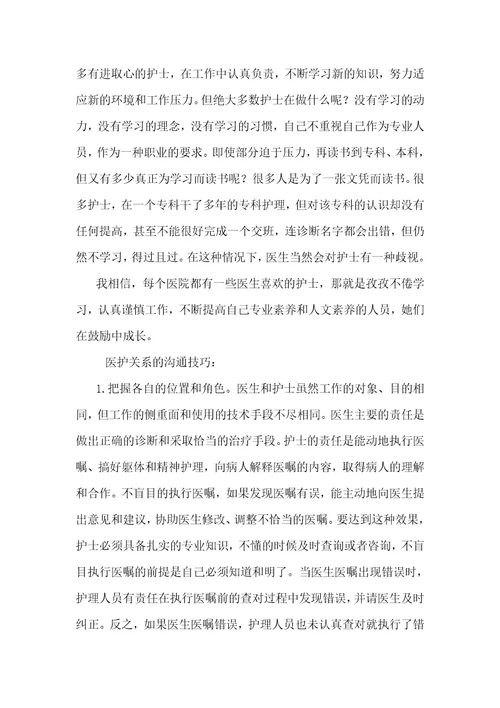 多有进取心的护士，在工作中认真负责，不断学习新的知识，努力适应新的环境和工作压力。但绝大多数护士在做什么呢？没有学习的动力，没有学习的理念，没有学习的习惯，自己不重视自己作为专业人员，作为一种职业的要求。即使部分迫于压力，再读书到专科、本科，但又有多少真正为学习而读书呢？很多人是为了一张文凭而读书。很多护士，在一个专科干了多年的专科护理，但对该专科的认识却没有任何提高，甚至不能很好完成一个交班，连诊断名字都会出错，但仍然不学习，得过且过。在这种情况下，医生当然会对护士有一种歧视。

我相信，每个医院都有一些医生喜欢的护士，那就是孜孜不倦学习，认真谨慎工作，不断提高自己专业素养和人文素养的人员，她们在鼓励中成长。

医护关系的沟通技巧：

1.把握各自的位置和角色。医生和护士虽然工作的对象、目的相同，但工作的侧重面和使用的技术手段不尽相同。医生主要的责任是做出正确的诊断和采取恰当的治疗手段。护士的责任是能动地执行医嘱、搞好躯体和精神护理，向病人解释医嘱的内容，取得病人的理解和合作。不盲目的执行医嘱，如果发现医嘱有误，能主动地向医生提出意见和建议，协助医生修改、调整不恰当的医嘱。要达到这种效果，护士必须具备扎实的专业知识，不懂的时候及时查询或者咨询，不盲目执行医嘱的前提是自己必须知道和明了。当医生医嘱出现错误时，护理人员有责任在执行医嘱前的查对过程中发现错误，并请医生及时纠正。反之，如果医生医嘱错误，护理人员也未认真查对就执行了错